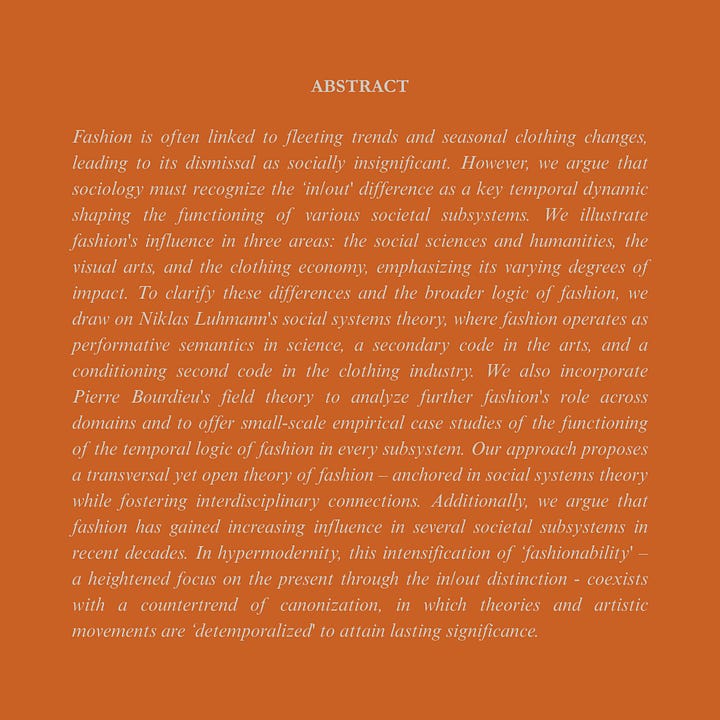 ABSTRACT

Fashion is often linked to fleeting trends and seasonal clothing changes, leading to its dismissal as socially insignificant. However, we argue that sociology must recognize the 'in/out' difference as a key temporal dynamic shaping the functioning of various societal subsystems. We illustrate fashion's influence in three areas: the social sciences and humanities, the visual arts, and the clothing economy, emphasizing its varying degrees of impact. To clarify these differences and the broader logic of fashion, we draw on Niklas Luhmann's social systems theory, where fashion operates as performative semantics in science, a secondary code in the arts, and a conditioning second code in the clothing industry. We also incorporate Pierre Bourdieu's field theory to analyze further fashion's role across domains and to offer small-scale empirical case studies of the functioning of the temporal logic of fashion in every subsystem. Our approach proposes a transversal yet open theory of fashion – anchored in social systems theory while fostering interdisciplinary connections. Additionally, we argue that fashion has gained increasing influence in several societal subsystems in recent decades. In hypermodernity, this intensification of 'fashionability' – a heightened focus on the present through the in/out distinction - coexists with a countertrend of canonization, in which theories and artistic movements are 'detemporalized' to attain lasting significance.